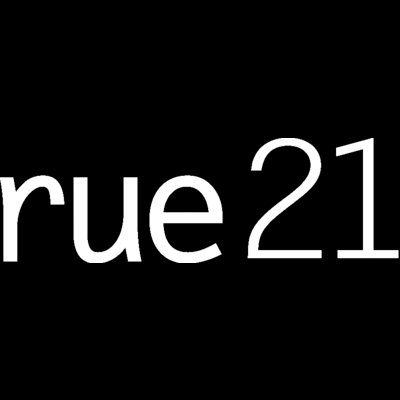 rue21